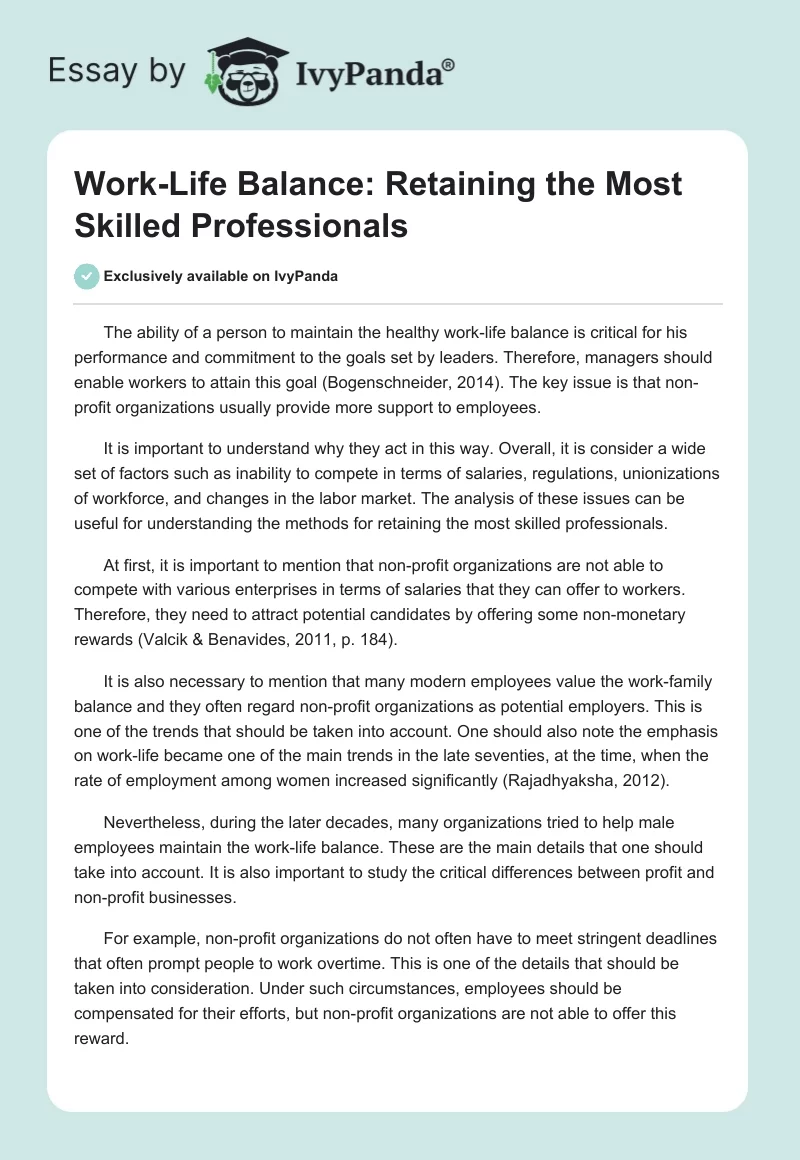 Essay by IvyPanda®

Work-Life Balance: Retaining the Most Skilled Professionals

Exclusively available on IvyPanda

The ability of a person to maintain the healthy work-life balance is critical for his performance and commitment to the goals set by leaders. Therefore, managers should enable workers to attain this goal (Bogenschneider, 2014). The key issue is that non-profit organizations usually provide more support to employees.

It is important to understand why they act in this way. Overall, it is consider a wide set of factors such as inability to compete in terms of salaries, regulations, unionizations of workforce, and changes in the labor market. The analysis of these issues can be useful for understanding the methods for retaining the most skilled professionals.

At first, it is important to mention that non-profit organizations are not able to compete with various enterprises in terms of salaries that they can offer to workers. Therefore, they need to attract potential candidates by offering some non-monetary rewards (Valcik & Benavides, 2011, p. 184).

It is also necessary to mention that many modern employees value the work-family balance and they often regard non-profit organizations as potential employers. This is one of the trends that should be taken into account. One should also note the emphasis on work-life became one of the main trends in the late seventies, at the time, when the rate of employment among women increased significantly (Rajadhyaksha, 2012).

Nevertheless, during the later decades, many organizations tried to help male employees maintain the work-life balance. These are the main details that one should take into account. It is also important to study the critical differences between profit and non-profit businesses.

For example, non-profit organizations do not often have to meet stringent deadlines that often prompt people to work overtime. This is one of the details that should be taken into consideration. Under such circumstances, employees should be compensated for their efforts, but non-profit organizations are not able to offer this reward.